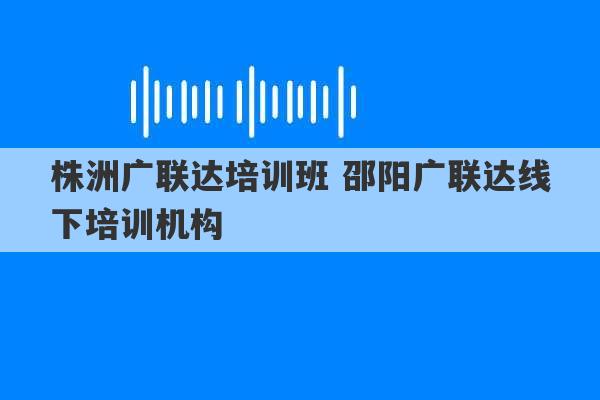 株洲广联达培训班 邵阳广联达线下培训机构